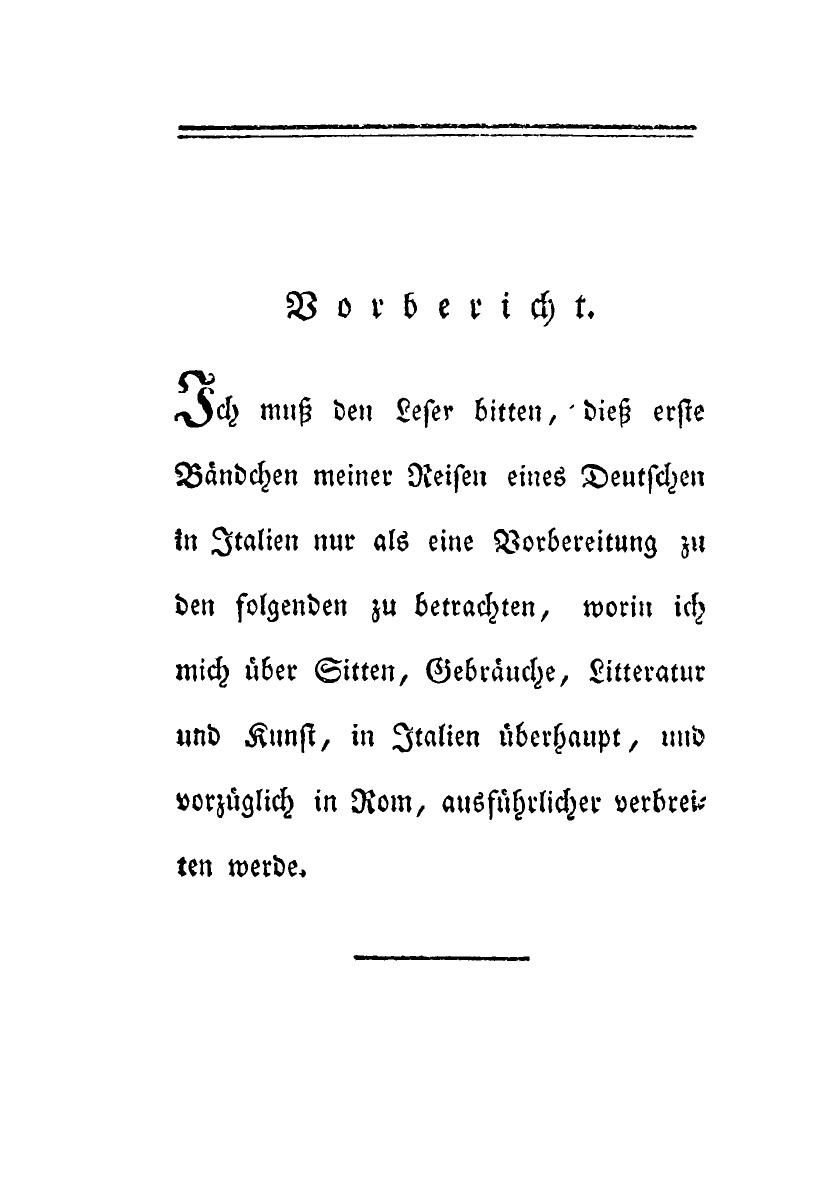 Vorbericht.

Ich muß den Leser bitten, dieß erste Bändchen meiner Reisen eines Deutschen in Italien nur als eine Vorbereitung zu den folgenden zu betrachten, worin ich mich über Sitten, Gebräuche, Litteratur und Kunst, in Italien überhaupt, und vorzüglich in Rom, ausführlicher verbreiten werde.